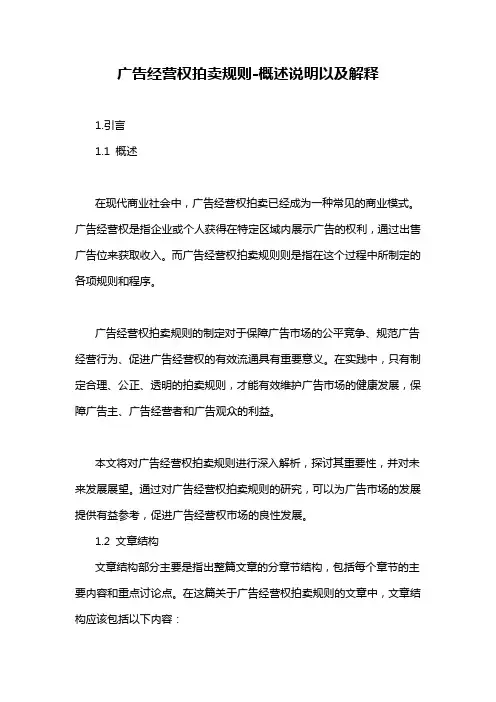 广告经营权拍卖规则-概述说明以及解释

1.引言

1.1 概述

在现代商业社会中，广告经营权拍卖已经成为一种常见的商业模式。广告经营权是指企业或个人获得在特定区域内展示广告的权利，通过出售广告位来获取收入。而广告经营权拍卖规则则是指在这个过程中所制定的各项规则和程序。

广告经营权拍卖规则的制定对于保障广告市场的公平竞争、规范广告经营行为、促进广告经营权的有效流通具有重要意义。在实践中，只有制定合理、公正、透明的拍卖规则，才能有效维护广告市场的健康发展，保障广告主、广告经营者和广告观众的利益。

本文将对广告经营权拍卖规则进行深入解析，探讨其重要性，并对未来发展展望。通过对广告经营权拍卖规则的研究，可以为广告市场的发展提供有益参考，促进广告经营权市场的良性发展。

1.2 文章结构

文章结构部分主要是指出整篇文章的分章节结构，包括每个章节的主要内容和重点讨论点。在这篇关于广告经营权拍卖规则的文章中，文章结构应该包括以下内容：